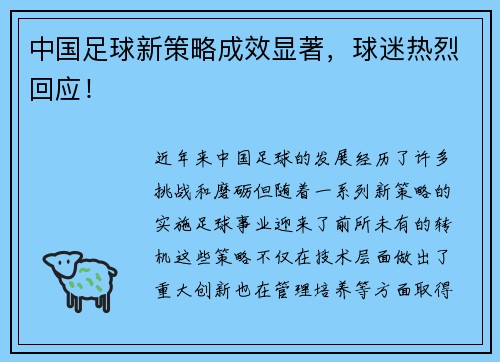 中国足球新策略成效显著，球迷热烈回应！

近年来中国足球的发展经历了许多挑战和磨砺但随着一系列新策略的实施足球事业迎来了前所未有的转机这些策略不仅在技术层面做出了重大创新也在管理培养等方面取得